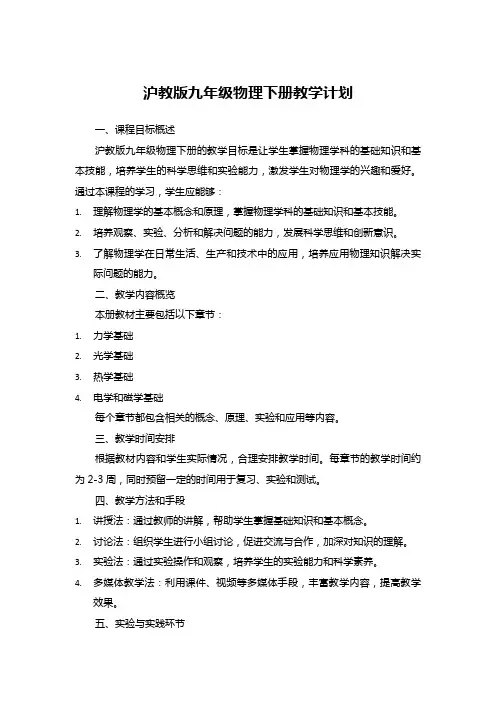 沪教版九年级物理下册教学计划

一、课程目标概述

沪教版九年级物理下册的教学目标是让学生掌握物理学科的基础知识和基本技能，培养学生的科学思维和实验能力，激发学生对物理学的兴趣和爱好。通过本课程的学习，学生应能够：

1. 理解物理学的基本概念和原理，掌握物理学科的基础知识和基本技能。
2. 培养观察、实验、分析和解决问题的能力，发展科学思维和创新意识。
3. 了解物理学在日常生活、生产和技术中的应用，培养应用物理知识解决实际问题的能力。

二、教学内容概览

本册教材主要包括以下章节：

1. 力学基础
2. 光学基础
3. 热学基础
4. 电学和磁学基础

每个章节都包含相关的概念、原理、实验和应用等内容。

三、教学时间安排

根据教材内容和学生实际情况，合理安排教学时间。每章节的教学时间约为 2-3 周，同时预留一定的时间用于复习、实验和测试。

四、教学方法和手段

1. 讲授法：通过教师的讲解，帮助学生掌握基础知识和基本概念。
2. 讨论法：组织学生进行小组讨论，促进交流与合作，加深对知识的理解。
3. 实验法：通过实验操作和观察，培养学生的实验能力和科学素养。
4. 多媒体教学法：利用课件、视频等多媒体手段，丰富教学内容，提高教学效果。

五、实验与实践环节